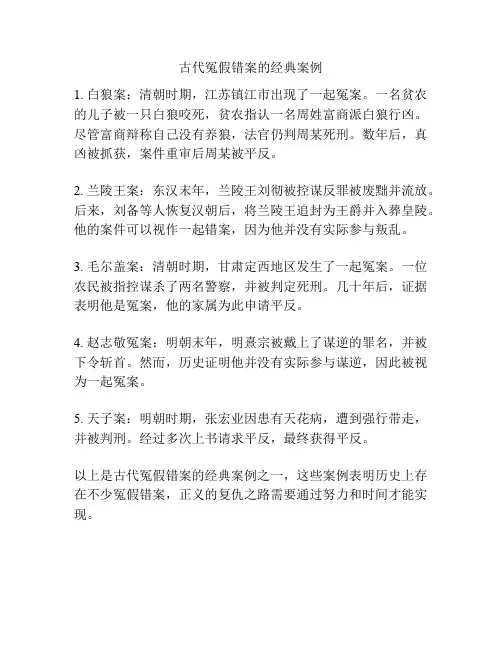 古代冤假错案的经典案例

1. 白狼案：清朝时期，江苏镇江市出现了一起冤案。一名贫农的儿子被一只白狼咬死，贫农指认一名周姓富商派白狼行凶。尽管富商辩称自己没有养狼，法官仍判周某死刑。数年后，真凶被抓获，案件重审后周某被平反。

2. 兰陵王案：东汉末年，兰陵王刘彻被控谋反罪被废黜并流放。后来，刘备等人恢复汉朝后，将兰陵王追封为王爵并入葬皇陵。他的案件可以视作一起错案，因为他并没有实际参与叛乱。

3. 毛尔盖案：清朝时期，甘肃定西地区发生了一起冤案。一位农民被指控谋杀了两名警察，并被判定死刑。几十年后，证据表明他是冤案，他的家属为此申请平反。

4. 赵志敬冤案：明朝末年，明熹宗被戴上了谋逆的罪名，并被下令斩首。然而，历史证明他并没有实际参与谋逆，因此被视为一起冤案。

5. 天子案：明朝时期，张宏业因患有天花病，遭到强行带走，并被判刑。经过多次上书请求平反，最终获得平反。

以上是古代冤假错案的经典案例之一，这些案例表明历史上存在不少冤假错案，正义的复仇之路需要通过努力和时间才能实现。